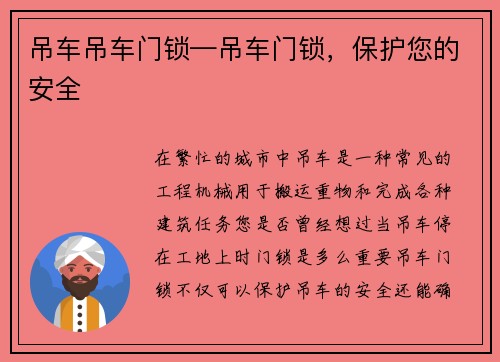 吊车吊车门锁—吊车门锁，保护您的安全

在繁忙的城市中吊车是一种常见的工程机械用于搬运重物和完成各种建筑任务您是否曾经想过当吊车停在工地上时门锁是多么重要吊车门锁不仅可以保护吊车的安全还能确